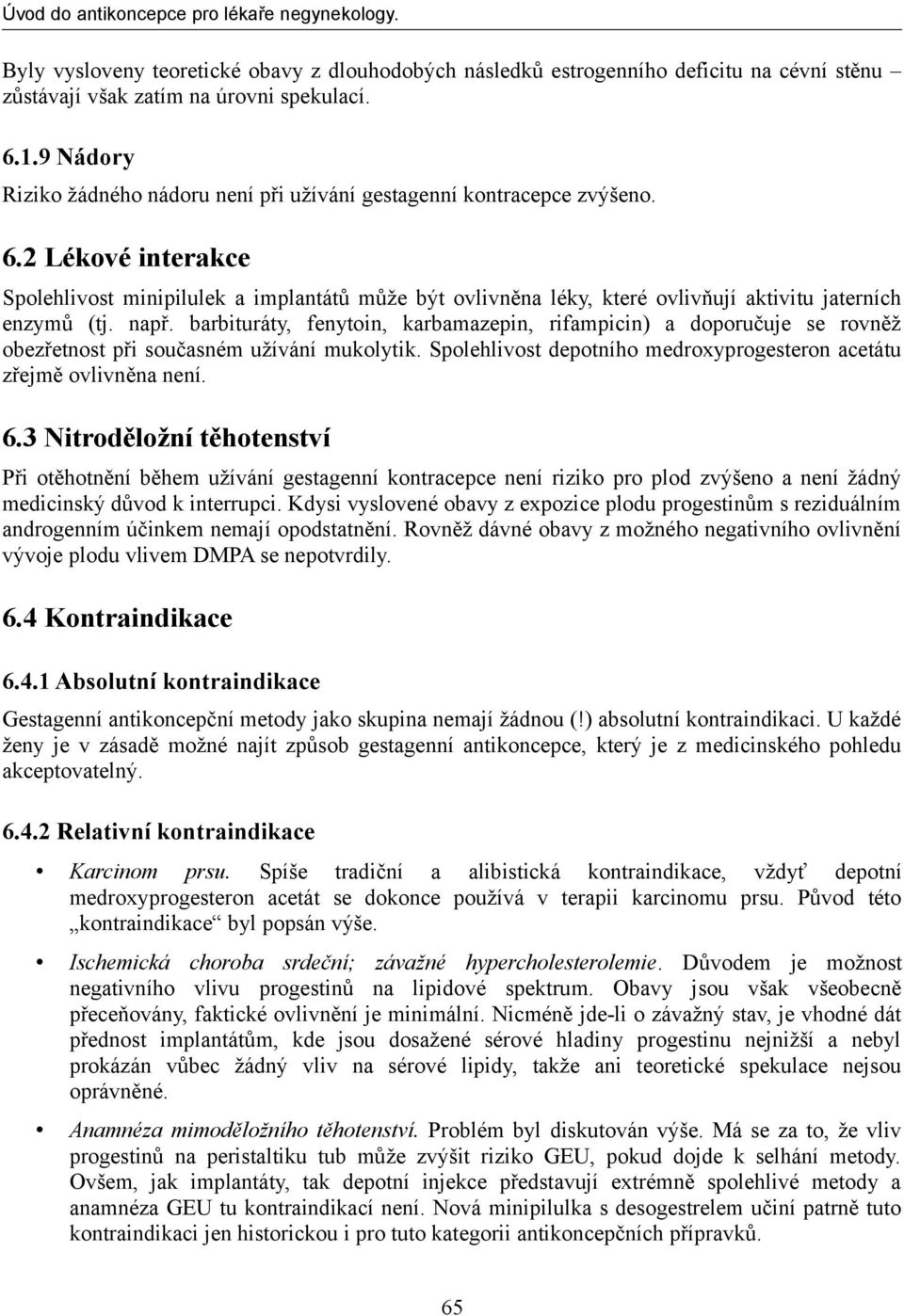 Úvod do antikoncepce pro lékaře negynekology.

Byly vysloveny teoretické obavy z dlouhodobých následků estrogenního deficitu na cévní stěnu – zůstávají však zatím na úrovni spekulací.

6.1.9 Nádory
Riziko žádného nádoru není při užívání gestagenní kontracepce zvýšeno.

6.2 Lékové interakce
Spolehlivost minipilulek a implantátů může být ovlivněna léky, které ovlivňují aktivitu jaterních enzymů (tj. např. barbituráty, fenytoin, karbamazepin, rifampicin) a doporučuje se rovněž obezřetnost při současném užívání mukolytik. Spolehlivost depotního medroxyprogesteron acetátu zřejmě ovlivněna není.

6.3 Nitroděložní těhotenství
Při otěhotnění během užívání gestagenní kontracepce není riziko pro plod zvýšeno a není žádný medicinský důvod k interrupci. Kdysi vyslovené obavy z expozice plodu progestinům s reziduálním androgenním účinkem nemají opodstatnění. Rovněž dávné obavy z možného negativního ovlivnění vývoje plodu vlivem DMPA se nepotvrdily.

6.4 Kontraindikace

6.4.1 Absolutní kontraindikace
Gestagenní antikoncepční metody jako skupina nemají žádnou (!) absolutní kontraindikaci. U každé ženy je v zásadě možné najít způsob gestagenní antikoncepce, který je z medicinského pohledu akceptovatelný.

6.4.2 Relativní kontraindikace

• Karcinom prsu. Spíše tradiční a alibistická kontraindikace, vždyť depotní medroxyprogesteron acetát se dokonce používá v terapii karcinomu prsu. Původ této „kontraindikace“ byl popsán výše.

• Ischemická choroba srdeční; závažné hypercholesterolemie. Důvodem je možnost negativního vlivu progestinů na lipidové spektrum. Obavy jsou však všeobecně přeceňovány, faktické ovlivnění je minimální. Nicméně jde-li o závažný stav, je vhodné dát přednost implantátům, kde jsou dosažené sérové hladiny progestinu nejnižší a nebyl prokázán vůbec žádný vliv na sérové lipidy, takže ani teoretické spekulace nejsou oprávněné.

• Anamnéza mimoděložního těhotenství. Problém byl diskutován výše. Má se za to, že vliv progestinů na peristaltiku tub může zvýšit riziko GEU, pokud dojde k selhání metody. Ovšem, jak implantáty, tak depotní injekce představují extrémně spolehlivé metody a anamnéza GEU tu kontraindikací není. Nová minipilulka s desogestrelem učiní patrně tuto kontraindikaci jen historickou i pro tuto kategorii antikoncepčních přípravků.

65